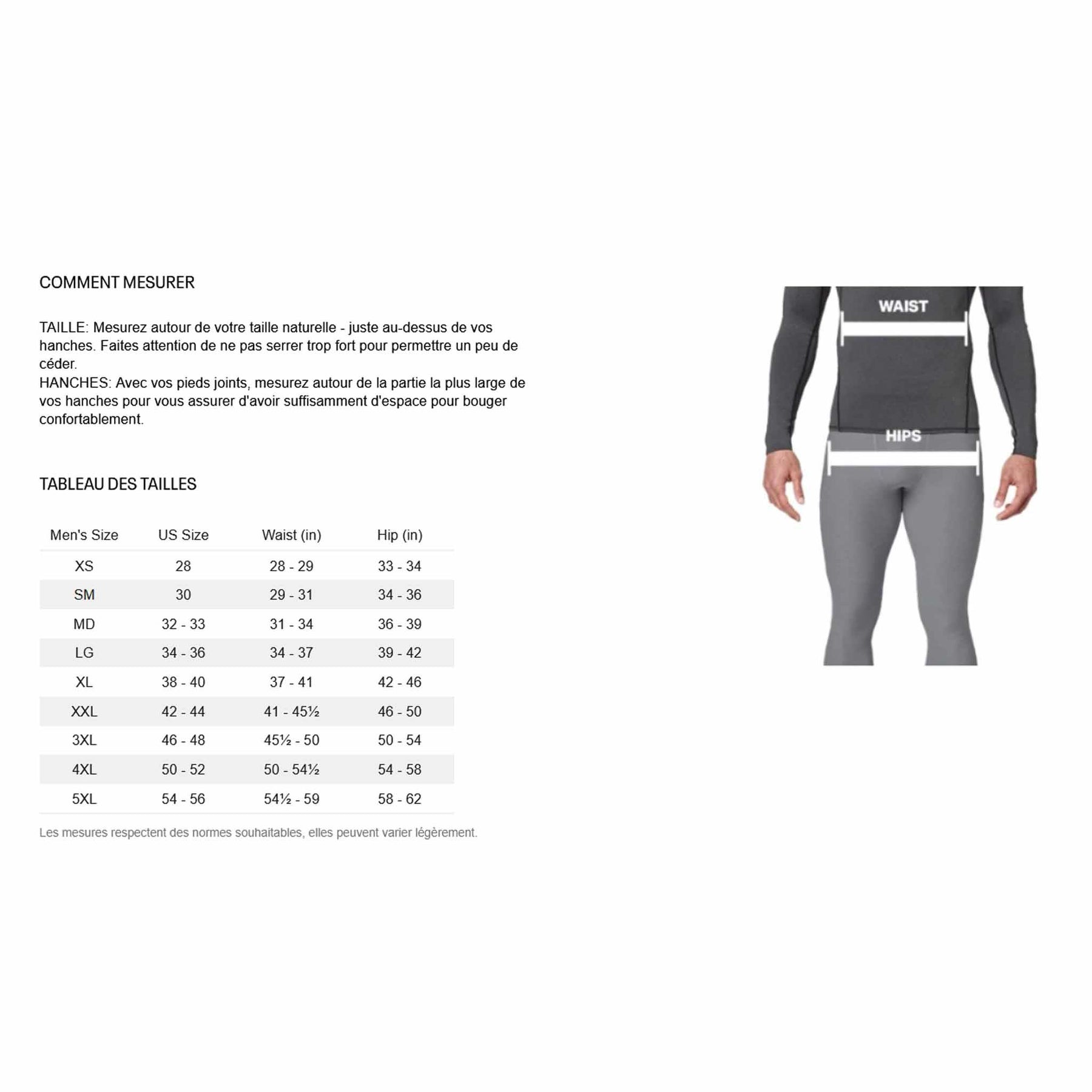 COMMENT MESURER

TAILLE: Mesurez autour de votre taille naturelle - juste au-dessus de vos hanches. Faites attention de ne pas serrer trop fort pour permettre un peu de céder.
HANCHES: Avec vos pieds joints, mesurez autour de la partie la plus large de vos hanches pour vous assurer d'avoir suffisamment d'espace pour bouger confortablement.

TABLEAU DES TAILLES

| Men's Size | US Size | Waist (in) | Hip (in) |
|---|---|---|---|
| XS | 28 | 28 - 29 | 33 - 34 |
| SM | 30 | 29 - 31 | 34 - 36 |
| MD | 32 - 33 | 31 - 34 | 36 - 39 |
| LG | 34 - 36 | 34 - 37 | 39 - 42 |
| XL | 38 - 40 | 37 - 41 | 42 - 46 |
| XXL | 42 - 44 | 41 - 45½ | 46 - 50 |
| 3XL | 46 - 48 | 45½ - 50 | 50 - 54 |
| 4XL | 50 - 52 | 50 - 54½ | 54 - 58 |
| 5XL | 54 - 56 | 54½ - 59 | 58 - 62 |

Les mesures respectent des normes souhaitables, elles peuvent varier légèrement.

WAIST

HIPS